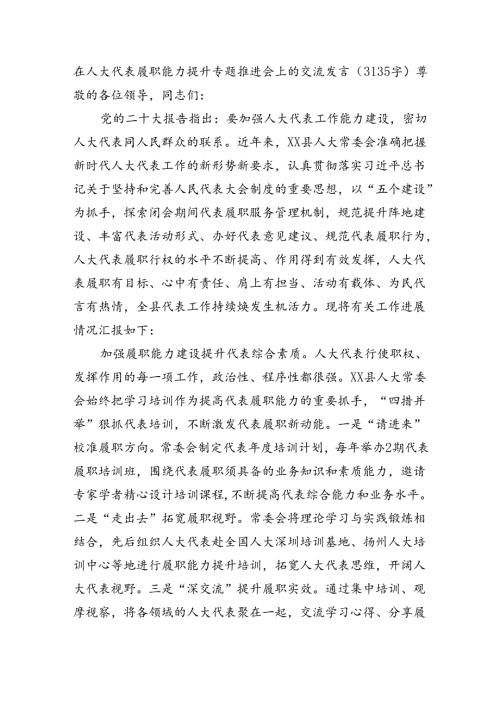 在人大代表履职能力提升专题推进会上的交流发言（3135字）尊敬的各位领导，同志们：

党的二十大报告指出：要加强人大代表工作能力建设，密切人大代表同人民群众的联系。近年来，XX县人大常委会准确把握新时代人大代表工作的新形势新要求，认真贯彻落实习近平总书记关于坚持和完善人民代表大会制度的重要思想，以“五个建设”为抓手，探索闭会期间代表履职服务管理机制，规范提升阵地建设、丰富代表活动形式、办好代表意见建议、规范代表履职行为，人大代表履职行权的水平不断提高、作用得到有效发挥，人大代表履职有目标、心中有责任、肩上有担当、活动有载体、为民代言有热情，全县代表工作持续焕发生机活力。现将有关工作进展情况汇报如下：

加强履职能力建设提升代表综合素质。人大代表行使职权、发挥作用的每一项工作，政治性、程序性都很强。XX县人大常委会始终把学习培训作为提高代表履职能力的重要抓手，“四措并举”狠抓代表培训，不断激发代表履职新动能。一是“请进来”校准履职方向。常委会制定代表年度培训计划，每年举办2期代表履职培训班，围绕代表履职须具备的业务知识和素质能力，邀请专家学者精心设计培训课程，不断提高代表综合能力和业务水平。二是“走出去”拓宽履职视野。常委会将理论学习与实践锻炼相结合，先后组织人大代表赴全国人大深圳培训基地、扬州人大培训中心等地进行履职能力提升培训，拓宽人大代表思维，开阔人大代表视野。三是“深交流”提升履职实效。通过集中培训、观摩视察，将各领域的人大代表聚在一起，交流学习心得、分享履